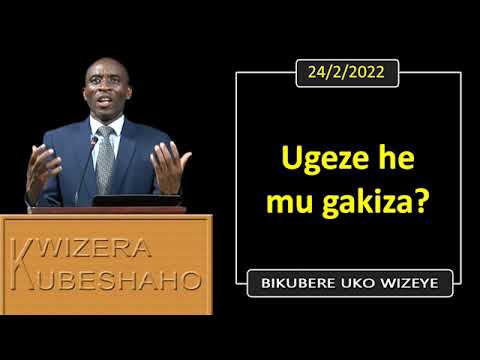 KWIZERA
KUBESHAHO

24/2/2022

Ugeze he mu gakiza?

BIKUBERE UKO WIZEYE